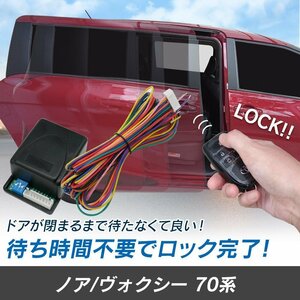 LOCK!!

ドアが閉まるまで待たなくて良い！

待ち時間不要でロック完了！

ノア/ヴォクシー 70系